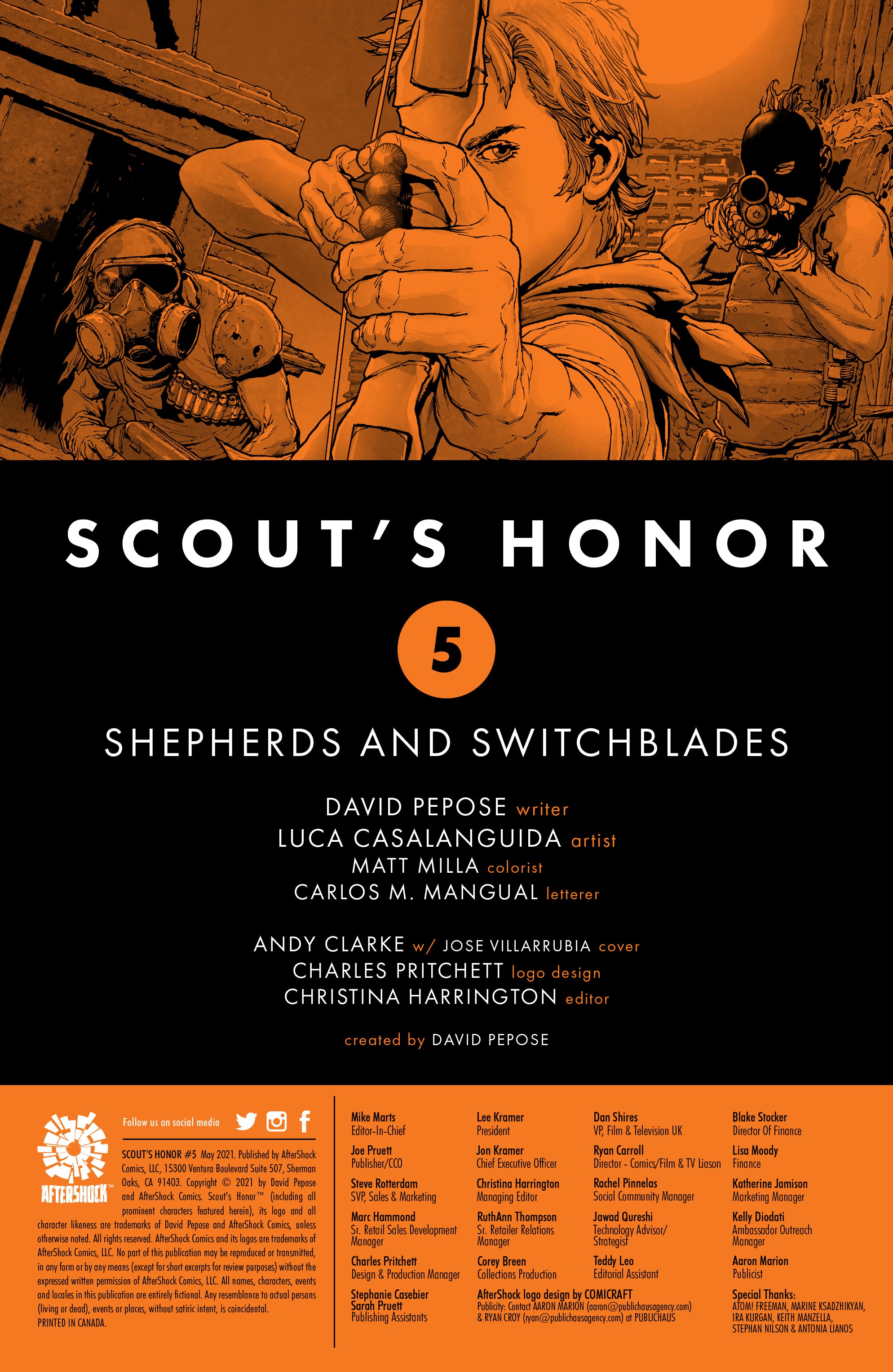 SCOUT'S HONOR

5

SHEPHERDS AND SWITCHBLADES

DAVID PEPOSE writer
LUCA CASALANGUIDA artist
MATT MILLA colorist
CARLOS M. MANGUAL letterer

ANDY CLARKE w/ JOSE VILLARRUBIA cover
CHARLES PRITCHETT logo design
CHRISTINA HARRINGTON editor

created by DAVID PEPOSE

AFTERSHOCK™

Follow us on social media

SCOUT'S HONOR #5 May 2021. Published by AfterShock Comics, LLC, 15300 Ventura Boulevard Suite 507, Sherman Oaks, CA 91403. Copyright © 2021 by David Pepose and AfterShock Comics. Scout's Honor™ (including all prominent characters featured herein), its logo and all character likeness are trademarks of David Pepose and AfterShock Comics, unless otherwise noted. All rights reserved. AfterShock Comics and its logos are trademarks of AfterShock Comics, LLC. No part of this publication may be reproduced or transmitted, in any form or by any means (except for short excerpts for review purposes) without the expressed written permission of AfterShock Comics, LLC. All names, characters, events and locales in this publication are entirely fictional. Any resemblance to actual persons (living or dead), events or places, without satiric intent, is coincidental.
PRINTED IN CANADA.

Mike Marts
Editor-In-Chief

Joe Pruett
Publisher/CCO

Steve Rotterdam
SVP, Sales & Marketing

Marc Hammond
Sr. Retail Sales Development Manager

Charles Pritchett
Design & Production Manager

Stephanie Casebier
Sarah Pruett
Publishing Assistants

Lee Kramer
President

Jon Kramer
Chief Executive Officer

Christina Harrington
Managing Editor

RuthAnn Thompson
Sr. Retailer Relations Manager

Corey Breen
Collections Production

AfterShock logo design by COMICRAFT
Publicity: Contact AARON MARION (aaron@publichausagency.com) & RYAN CROY (ryan@publichausagency.com) at PUBLICHAUS

Dan Shires
VP, Film & Television UK

Ryan Carroll
Director - Comics/Film & TV Liason

Rachel Pinnelas
Social Community Manager

Jawad Qureshi
Technology Advisor/ Strategist

Teddy Leo
Editorial Assistant

Blake Stocker
Director Of Finance

Lisa Moody
Finance

Katherine Jamison
Marketing Manager

Kelly Diodati
Ambassador Outreach Manager

Aaron Marion
Publicist

Special Thanks:
ATOM! FREEMAN, MARINE KSADZHIKYAN, IRA KURGAN, KEITH MANZELLA, STEPHAN NILSON & ANTONIA LIANOS